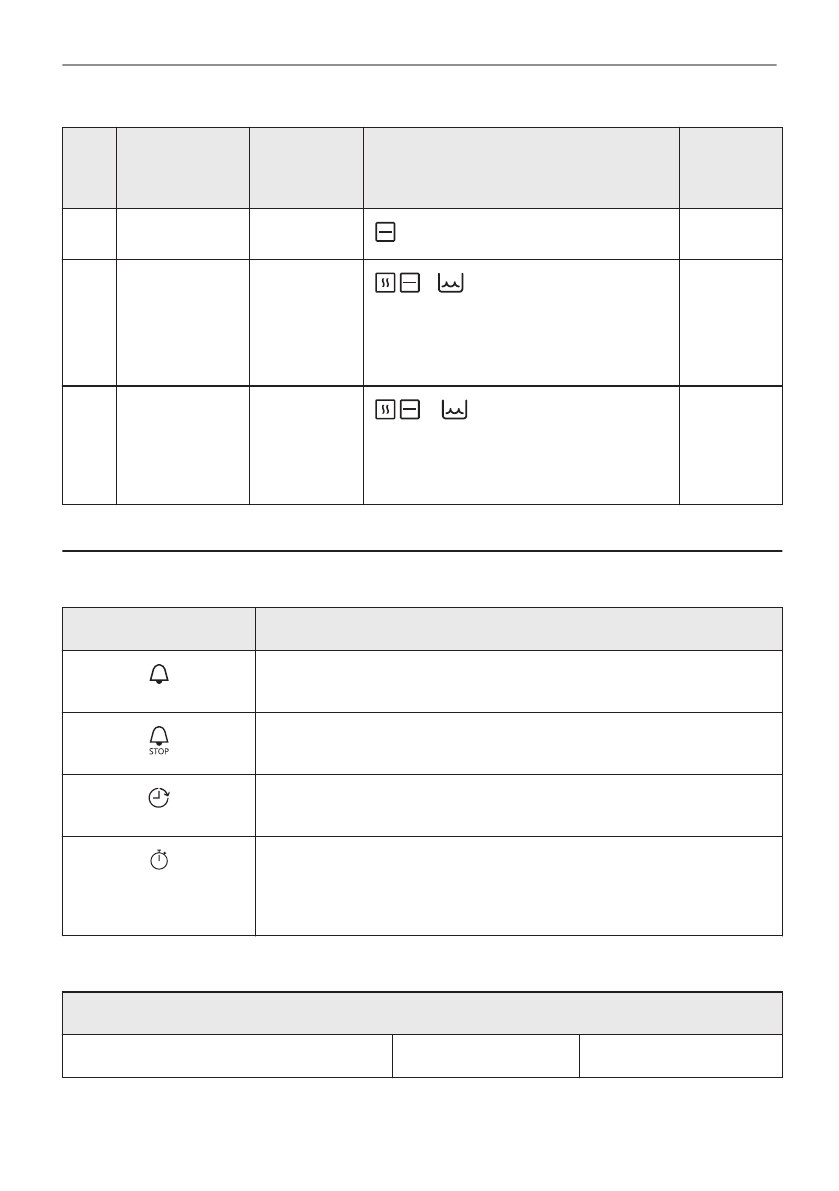 STOP